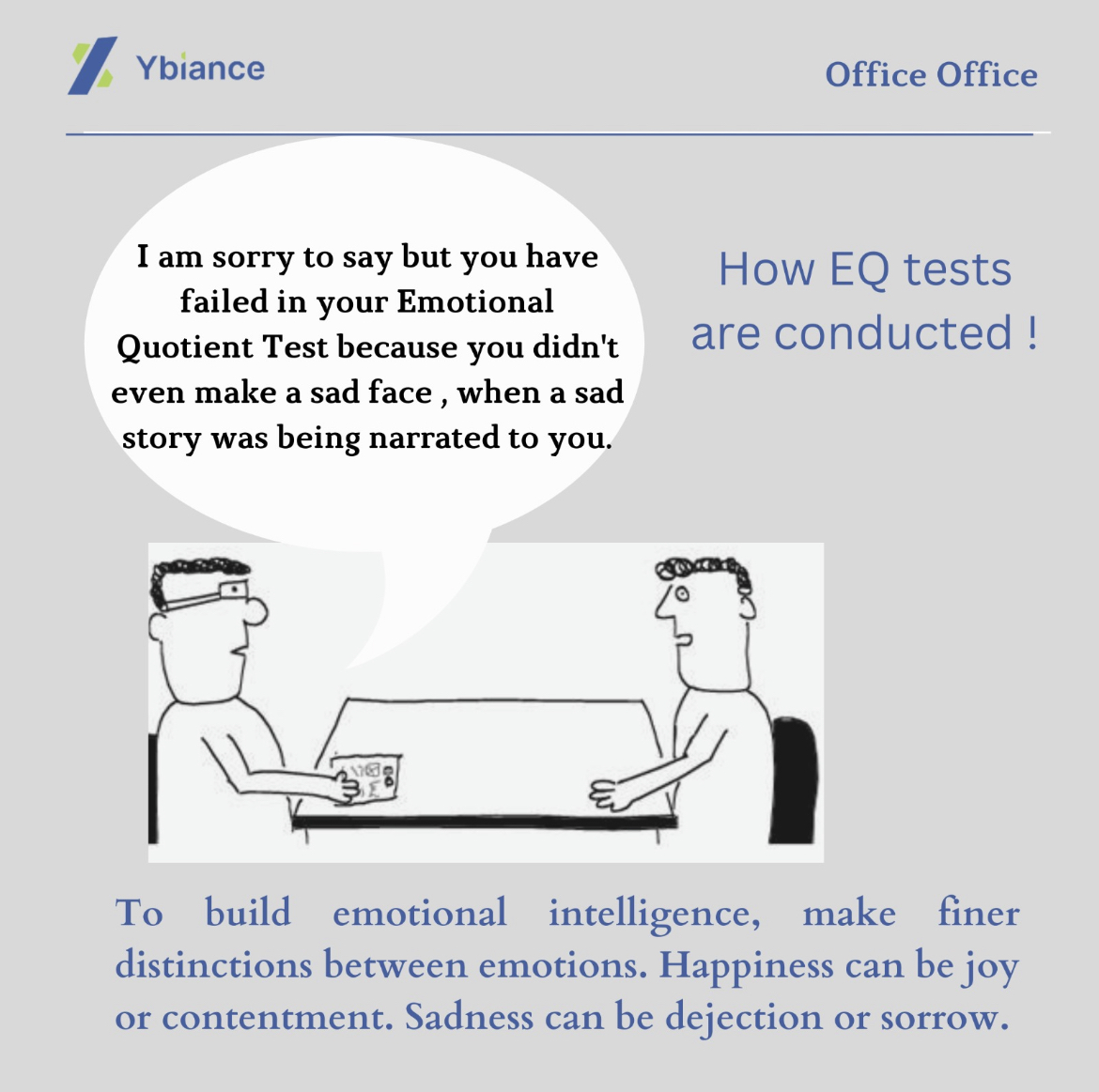 Ybiance

Office Office

I am sorry to say but you have failed in your Emotional Quotient Test because you didn't even make a sad face , when a sad story was being narrated to you.

How EQ tests are conducted !

To build emotional intelligence, make finer distinctions between emotions. Happiness can be joy or contentment. Sadness can be dejection or sorrow.